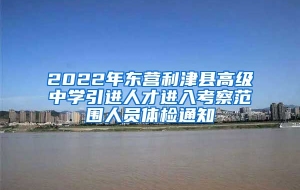 2022年东营利津县高级中学引进人才进入考察范围人员体检通知